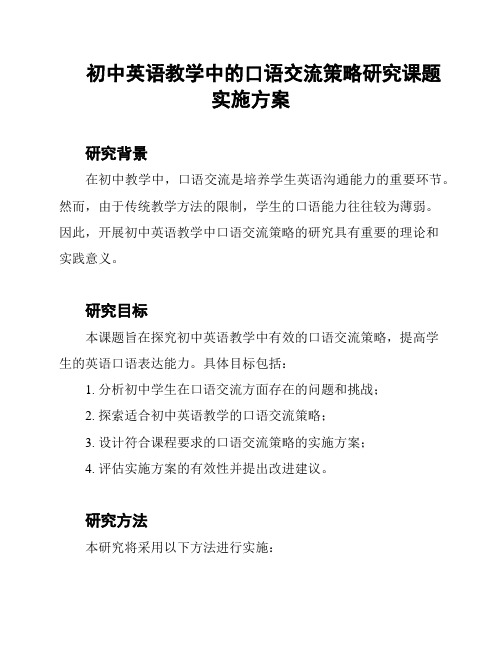 初中英语教学中的口语交流策略研究课题实施方案

研究背景

在初中教学中，口语交流是培养学生英语沟通能力的重要环节。然而，由于传统教学方法的限制，学生的口语能力往往较为薄弱。因此，开展初中英语教学中口语交流策略的研究具有重要的理论和实践意义。

研究目标

本课题旨在探究初中英语教学中有效的口语交流策略，提高学生的英语口语表达能力。具体目标包括：

1. 分析初中学生在口语交流方面存在的问题和挑战；
2. 探索适合初中英语教学的口语交流策略；
3. 设计符合课程要求的口语交流策略的实施方案；
4. 评估实施方案的有效性并提出改进建议。

研究方法

本研究将采用以下方法进行实施：